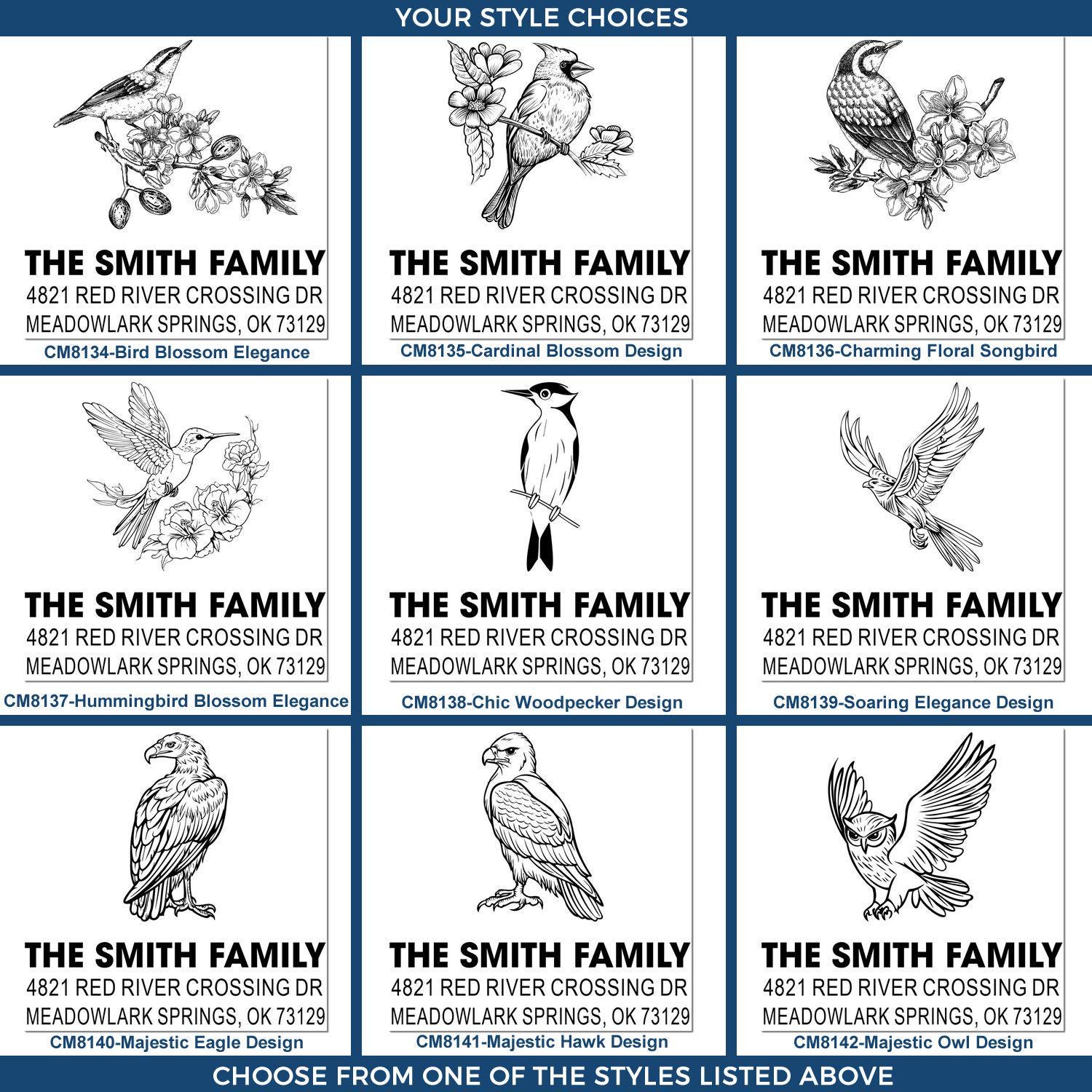 YOUR STYLE CHOICES

THE SMITH FAMILY
4821 RED RIVER CROSSING DR
MEADOWLARK SPRINGS, OK 73129
CM8134-Bird Blossom Elegance

THE SMITH FAMILY
4821 RED RIVER CROSSING DR
MEADOWLARK SPRINGS, OK 73129
CM8135-Cardinal Blossom Design

THE SMITH FAMILY
4821 RED RIVER CROSSING DR
MEADOWLARK SPRINGS, OK 73129
CM8136-Charming Floral Songbird

THE SMITH FAMILY
4821 RED RIVER CROSSING DR
MEADOWLARK SPRINGS, OK 73129
CM8137-Hummingbird Blossom Elegance

THE SMITH FAMILY
4821 RED RIVER CROSSING DR
MEADOWLARK SPRINGS, OK 73129
CM8138-Chic Woodpecker Design

THE SMITH FAMILY
4821 RED RIVER CROSSING DR
MEADOWLARK SPRINGS, OK 73129
CM8139-Soaring Elegance Design

THE SMITH FAMILY
4821 RED RIVER CROSSING DR
MEADOWLARK SPRINGS, OK 73129
CM8140-Majestic Eagle Design

THE SMITH FAMILY
4821 RED RIVER CROSSING DR
MEADOWLARK SPRINGS, OK 73129
CM8141-Majestic Hawk Design

THE SMITH FAMILY
4821 RED RIVER CROSSING DR
MEADOWLARK SPRINGS, OK 73129
CM8142-Majestic Owl Design

CHOOSE FROM ONE OF THE STYLES LISTED ABOVE